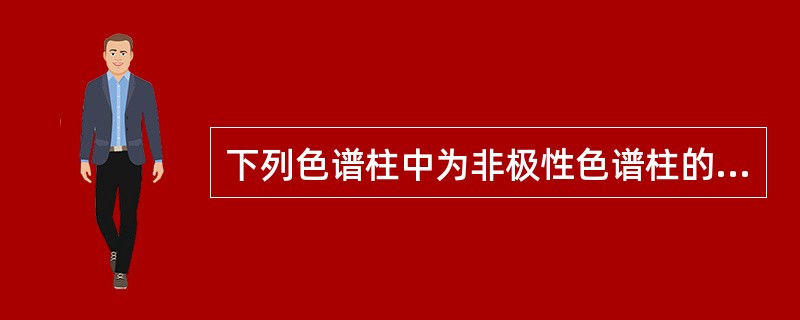 下列色谱柱中为非极性色谱柱的...